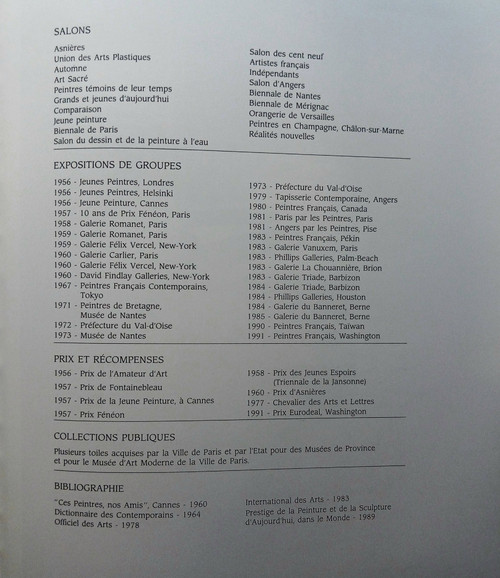 SALONS

Asnières
Union des Arts Plastiques
Automne
Art Sacré
Peintres témoins de leur temps
Grands et jeunes d'aujourd'hui
Comparaison
Jeune peinture
Biennale de Paris
Salon du dessin et de la peinture à l'eau

Salon des cent neuf
Artistes français
Indépendants
Salon d'Angers
Biennale de Nantes
Biennale de Mérignac
Orangerie de Versailles
Peintres en Champagne, Châlon-sur-Marne
Réalités nouvelles

EXPOSITIONS DE GROUPES

1956 - Jeunes Peintres, Londres
1956 - Jeunes Peintres, Helsinki
1956 - Jeune Peinture, Cannes
1957 - 10 ans de Prix Fénéon, Paris
1958 - Galerie Romanet, Paris
1959 - Galerie Romanet, Paris
1959 - Galerie Félix Vercel, New-York
1960 - Galerie Carlier, Paris
1960 - Galerie Félix Vercel, New-York
1960 - David Findlay Galleries, New-York
1967 - Peintres Français Contemporains, Tokyo
1971 - Peintres de Bretagne, Musée de Nantes
1972 - Préfecture du Val-d'Oise
1973 - Musée de Nantes

1973 - Préfecture du Val-d'Oise
1979 - Tapisserie Contemporaine, Angers
1980 - Peintres Français, Canada
1981 - Paris par les Peintres, Paris
1981 - Angers par les Peintres, Pise
1983 - Peintres Français, Pékin
1983 - Galerie Vanuxem, Paris
1983 - Phillips Galleries, Palm-Beach
1983 - Galerie La Chouannière, Brion
1983 - Galerie Triade, Barbizon
1984 - Galerie Triade, Barbizon
1984 - Phillips Galleries, Houston
1984 - Galerie du Banneret, Berne
1985 - Galerie du Banneret, Berne
1990 - Peintres Français, Taiwan
1991 - Peintres Français, Washington

PRIX ET RÉCOMPENSES

1956 - Prix de l'Amateur d'Art
1957 - Prix de Fontainebleau
1957 - Prix de la Jeune Peinture, à Cannes
1957 - Prix Fénéon

1958 - Prix des Jeunes Espoirs (Triennale de la Jansonne)
1960 - Prix d'Asnières
1977 - Chevalier des Arts et Lettres
1991 - Prix Eurodeal, Washington

COLLECTIONS PUBLIQUES

Plusieurs toiles acquises par la Ville de Paris et par l'Etat pour des Musées de Province et pour le Musée d'Art Moderne de la Ville de Paris.

BIBLIOGRAPHIE

"Ces Peintres, nos Amis", Cannes - 1960
Dictionnaire des Contemporains - 1964
Officiel des Arts - 1978

International des Arts - 1983
Prestige de la Peinture et de la Sculpture d'Aujourd'hui, dans le Monde - 1989